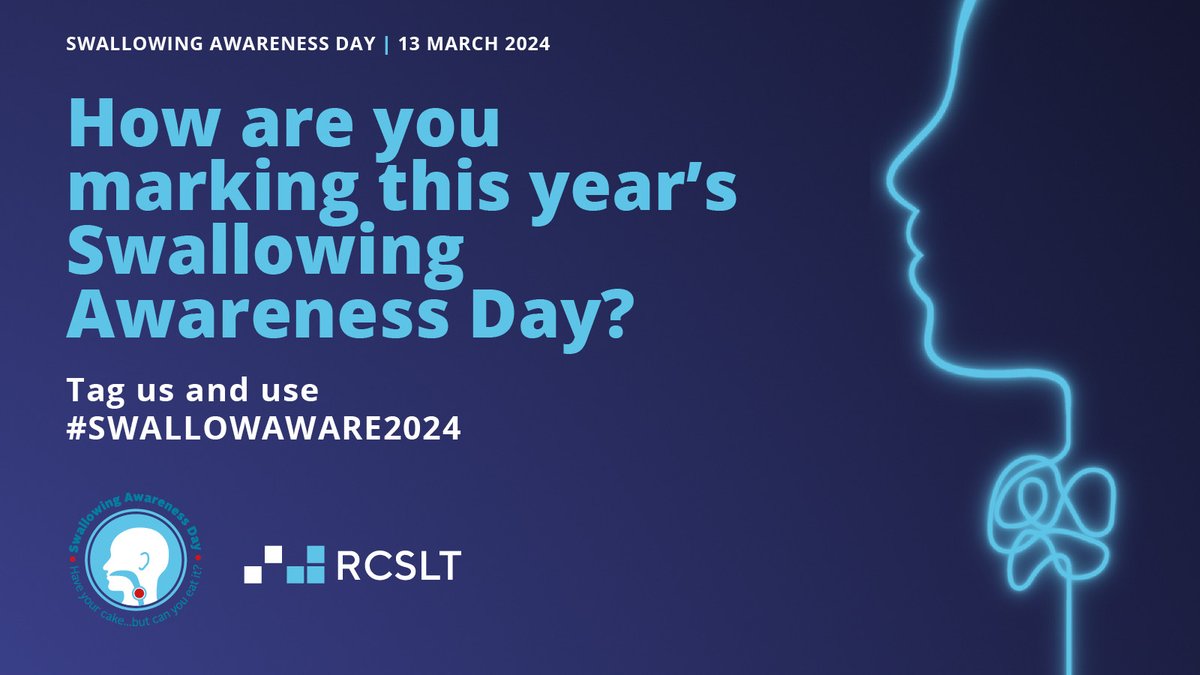 SWALLOWING AWARENESS DAY | 13 MARCH 2024

How are you marking this year's Swallowing Awareness Day?

Tag us and use #SWALLOWAWARE2024

Swallowing Awareness Day

Have your cake...but can you eat it?

RCSLT